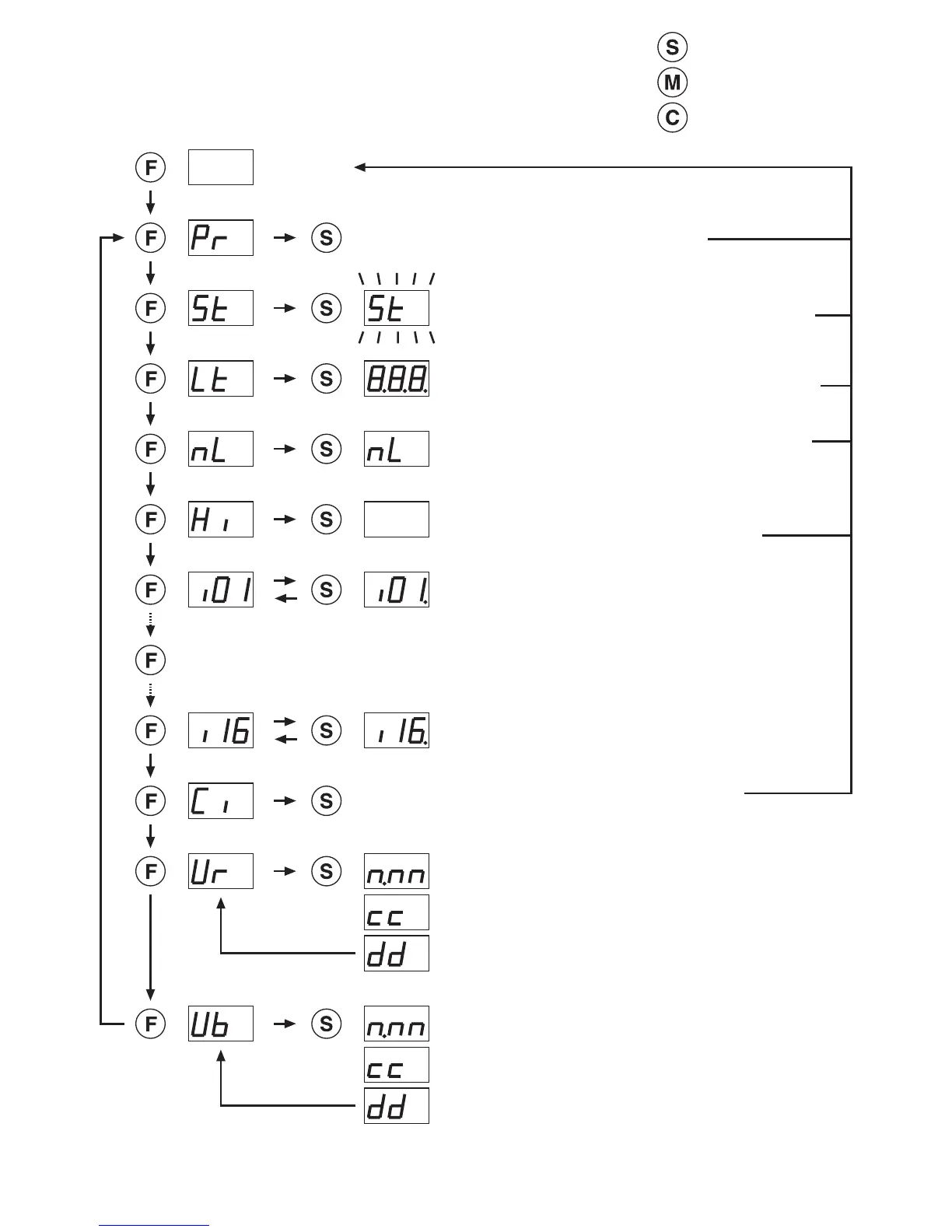 S
M
C

F

F Pr S

F St S St

F Lt S 8.8.8.

F nL S nL

F Hi S

F i01 S i01.

F

F i16 S i16.

F Ci S

F Ur S n.nn
cc
dd

F Ub S n.nn
cc
dd